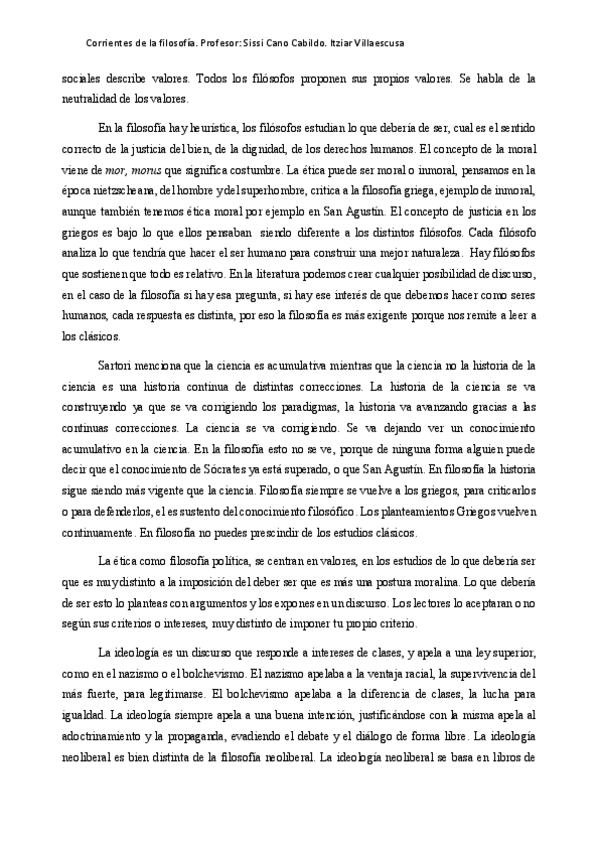 Corrientes de la filosofía. Profesor: Sissi Cano Cabildo. Itziar Villaescusa

sociales describe valores. Todos los filósofos proponen sus propios valores. Se habla de la neutralidad de los valores.

En la filosofía hay heurística, los filósofos estudian lo que debería de ser, cual es el sentido correcto de la justicia del bien, de la dignidad, de los derechos humanos. El concepto de la moral viene de mor, morus que significa costumbre. La ética puede ser moral o inmoral, pensamos en la época nietzscheana, del hombre y del superhombre, critica a la filosofía griega, ejemplo de inmoral, aunque también tenemos ética moral por ejemplo en San Agustín. El concepto de justicia en los griegos es bajo lo que ellos pensaban siendo diferente a los distintos filósofos. Cada filósofo analiza lo que tendría que hacer el ser humano para construir una mejor naturaleza. Hay filósofos que sostienen que todo es relativo. En la literatura podemos crear cualquier posibilidad de discurso, en el caso de la filosofía si hay esa pregunta, si hay ese interés de que debemos hacer como seres humanos, cada respuesta es distinta, por eso la filosofía es más exigente porque nos remite a leer a los clásicos.

Sartori menciona que la ciencia es acumulativa mientras que la ciencia no la historia de la ciencia es una historia continua de distintas correcciones. La historia de la ciencia se va construyendo ya que se va corrigiendo los paradigmas, la historia va avanzando gracias a las continuas correcciones. La ciencia se va corrigiendo. Se va dejando ver un conocimiento acumulativo en la ciencia. En la filosofía esto no se ve, porque de ninguna forma alguien puede decir que el conocimiento de Sócrates ya está superado, o que San Agustín. En filosofía la historia sigue siendo más vigente que la ciencia. Filosofía siempre se vuelve a los griegos, para criticarlos o para defenderlos, el es sustento del conocimiento filosófico. Los planteamientos Griegos vuelven continuamente. En filosofía no puedes prescindir de los estudios clásicos.

La ética como filosofía política, se centran en valores, en los estudios de lo que debería ser que es muy distinto a la imposición del deber ser que es más una postura moralina. Lo que debería de ser esto lo planteas con argumentos y los expones en un discurso. Los lectores lo aceptaran o no según sus criterios o intereses, muy distinto de imponer tu propio criterio.

La ideología es un discurso que responde a intereses de clases, y apela a una ley superior, como en el nazismo o el bolchevismo. El nazismo apelaba a la ventaja racial, la supervivencia del más fuerte, para legitimarse. El bolchevismo apelaba a la diferencia de clases, la lucha para igualdad. La ideología siempre apela a una buena intención, justificándose con la misma apela al adoctrinamiento y la propaganda, evadiendo el debate y el diálogo de forma libre. La ideología neoliberal es bien distinta de la filosofía neoliberal. La ideología neoliberal se basa en libros de